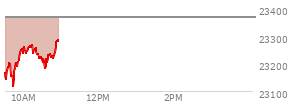 23400
23300
23200
23100
10AM
12PM
2PM